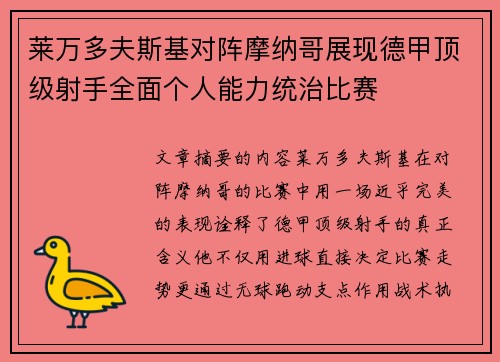 莱万多夫斯基对阵摩纳哥展现德甲顶级射手全面个人能力统治比赛

文章摘要的内容莱万多夫斯基在对阵摩纳哥的比赛中用一场近乎完美的表现诠释了德甲顶级射手的真正含义他不仅用进球直接决定比赛走势更通过无球跑动支点作用战术执